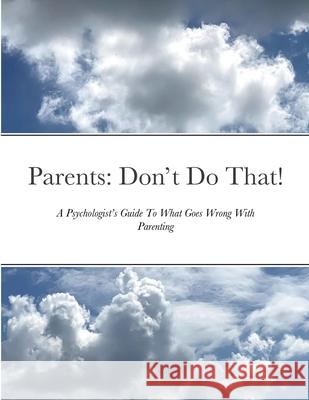 Parents: Don't Do That!

A Psychologist's Guide To What Goes Wrong With Parenting

Kraina Książek